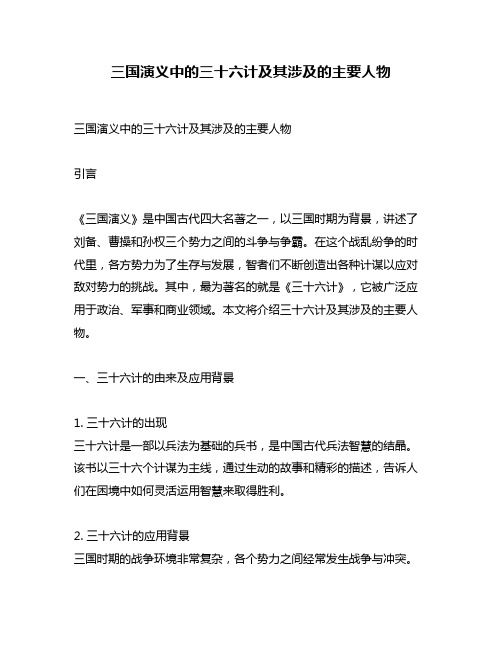 三国演义中的三十六计及其涉及的主要人物

三国演义中的三十六计及其涉及的主要人物

引言

《三国演义》是中国古代四大名著之一，以三国时期为背景，讲述了刘备、曹操和孙权三个势力之间的斗争与争霸。在这个战乱纷争的时代里，各方势力为了生存与发展，智者们不断创造出各种计谋以应对敌对势力的挑战。其中，最为著名的就是《三十六计》，它被广泛应用于政治、军事和商业领域。本文将介绍三十六计及其涉及的主要人物。

一、三十六计的由来及应用背景

1. 三十六计的出现
三十六计是一部以兵法为基础的兵书，是中国古代兵法智慧的结晶。该书以三十六个计谋为主线，通过生动的故事和精彩的描述，告诉人们在困境中如何灵活运用智慧来取得胜利。

2. 三十六计的应用背景
三国时期的战争环境非常复杂，各个势力之间经常发生战争与冲突。